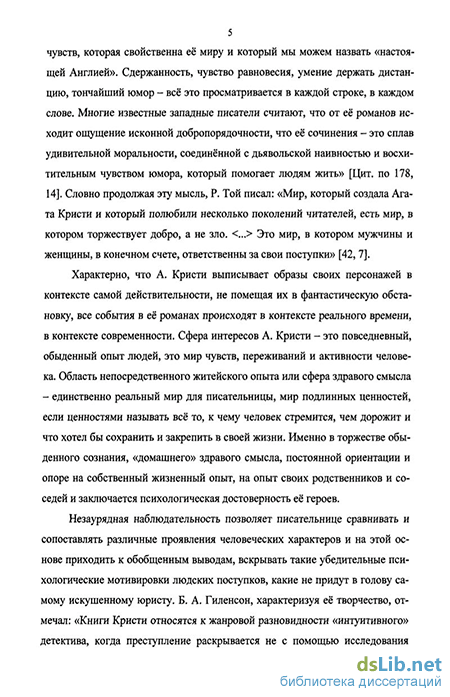 5

чувств, которая свойственна её миру и который мы можем назвать «настоящей Англией». Сдержанность, чувство равновесия, умение держать дистанцию, тончайший юмор – всё это просматривается в каждой строке, в каждом слове. Многие известные западные писатели считают, что от её романов исходит ощущение исконной добропорядочности, что её сочинения – это сплав удивительной моральности, соединённой с дьявольской наивностью и восхитительным чувством юмора, который помогает людям жить» [Цит. по 178, 14]. Словно продолжая эту мысль, Р. Той писал: «Мир, который создала Агата Кристи и который полюбили несколько поколений читателей, есть мир, в котором торжествует добро, а не зло. <...> Это мир, в котором мужчины и женщины, в конечном счете, ответственны за свои поступки» [42, 7].

Характерно, что А. Кристи выписывает образы своих персонажей в контексте самой действительности, не помещая их в фантастическую обстановку, все события в её романах происходят в контексте реального времени, в контексте современности. Сфера интересов А. Кристи – это повседневный, обыденный опыт людей, это мир чувств, переживаний и активности человека. Область непосредственного житейского опыта или сфера здравого смысла – единственно реальный мир для писательницы, мир подлинных ценностей, если ценностями называть всё то, к чему человек стремится, чем дорожит и что хотел бы сохранить и закрепить в своей жизни. Именно в торжестве обыденного сознания, «домашнего» здравого смысла, постоянной ориентации и опоре на собственный жизненный опыт, на опыт своих родственников и соседей и заключается психологическая достоверность её героев.

Незаурядная наблюдательность позволяет писательнице сравнивать и сопоставлять различные проявления человеческих характеров и на этой основе приходить к обобщенным выводам, вскрывать такие убедительные психологические мотивировки людских поступков, какие не придут в голову самому искушенному юристу. Б. А. Гиленсон, характеризуя её творчество, отмечал: «Книги Кристи относятся к жанровой разновидности «интуитивного» детектива, когда преступление раскрывается не с помощью исследования

dsLib.net
библиотека диссертаций